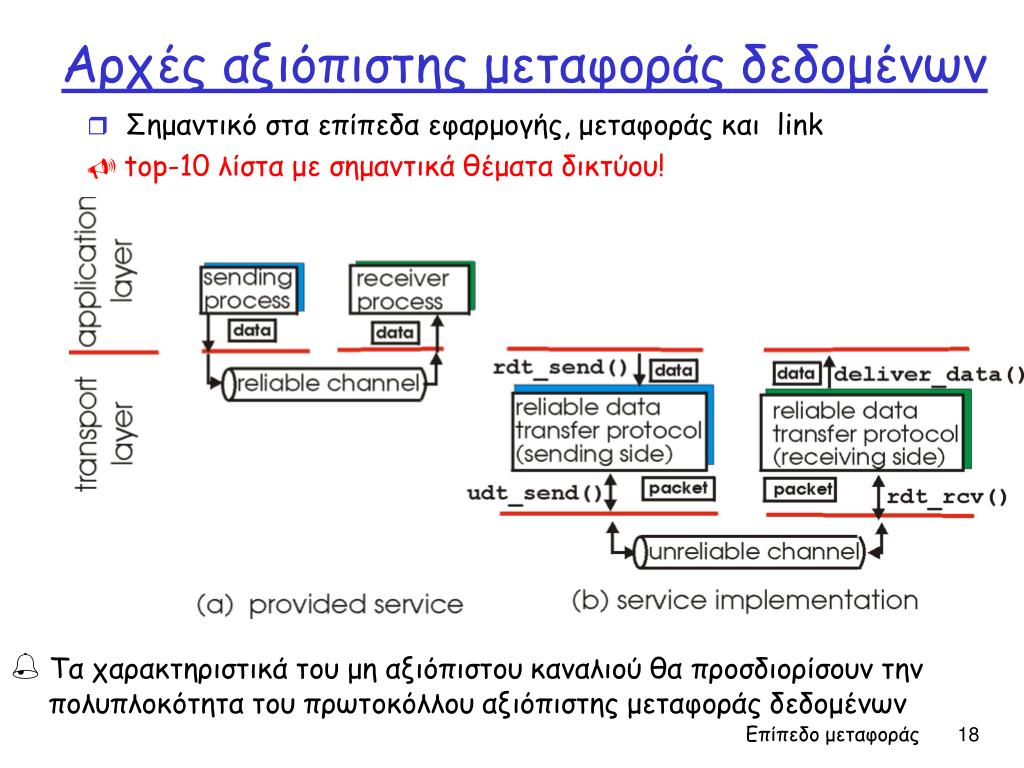 Αρχές αξιόπιστης μεταφοράς δεδομένων

Σημαντικό στα επίπεδα εφαρμογής, μεταφοράς και link

top-10 λίστα με σημαντικά θέματα δικτύου!

application layer

transport layer

sending process

receiver process

data

data

reliable channel

rdt_send()

data

data

deliver_data()

reliable data transfer protocol (sending side)

reliable data transfer protocol (receiving side)

udt_send()

packet

packet

rdt_rcv()

unreliable channel

(a) provided service

(b) service implementation

Τα χαρακτηριστικά του μη αξιόπιστου καναλιού θα προσδιορίσουν την πολυπλοκότητα του πρωτοκόλλου αξιόπιστης μεταφοράς δεδομένων

Επίπεδο μεταφοράς 18